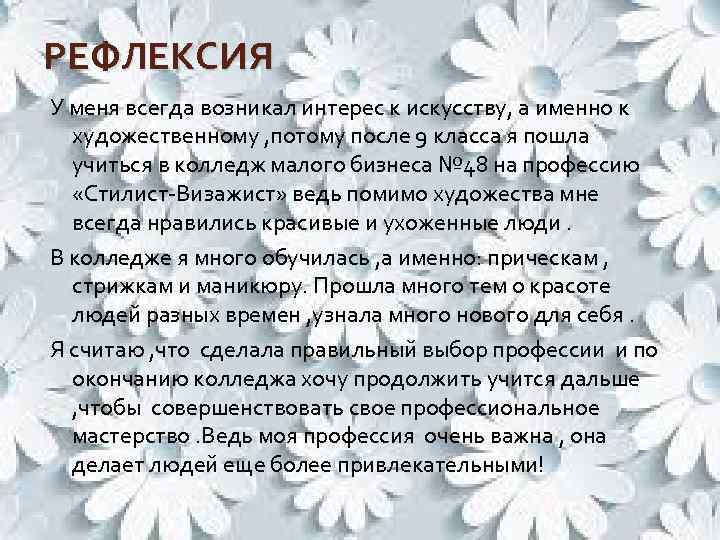 РЕФЛЕКСИЯ

У меня всегда возникал интерес к искусству, а именно к художественному ,потому после 9 класса я пошла учиться в колледж малого бизнеса №48 на профессию «Стилист-Визажист» ведь помимо художества мне всегда нравились красивые и ухоженные люди .

В колледже я много обучилась ,а именно: прическам , стрижкам и маникюру. Прошла много тем о красоте людей разных времен ,узнала много нового для себя .

Я считаю ,что сделала правильный выбор профессии и по окончанию колледжа хочу продолжить учится дальше ,чтобы совершенствовать свое профессиональное мастерство .Ведь моя профессия очень важна , она делает людей еще более привлекательными!